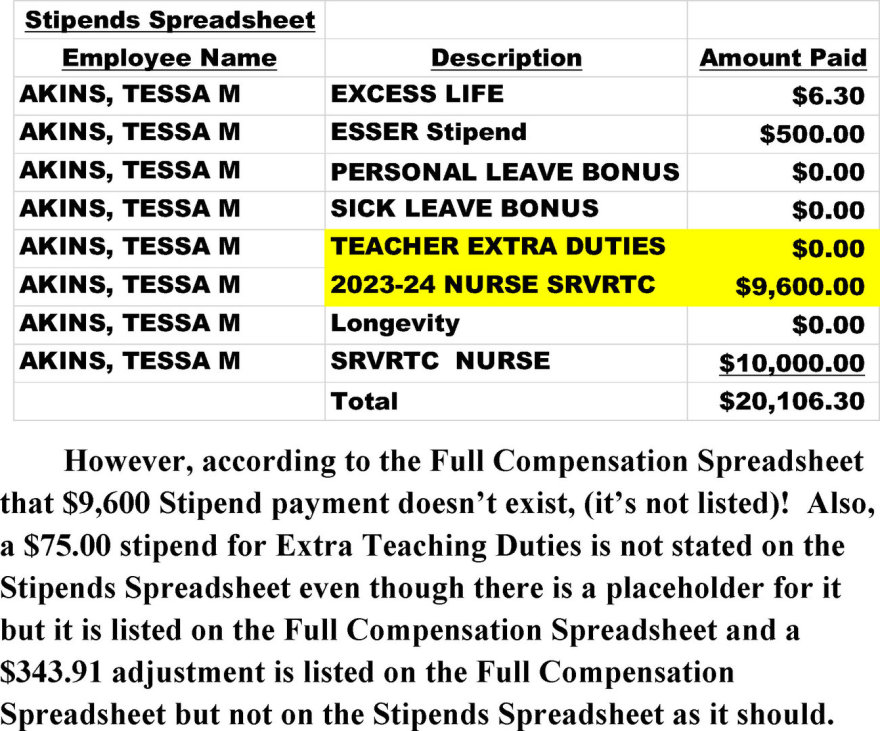 | Stipends Spreadsheet | | |
|---|---|---|
| Employee Name | Description | Amount Paid |
| AKINS, TESSA M | EXCESS LIFE | $6.30 |
| AKINS, TESSA M | ESSER Stipend | $500.00 |
| AKINS, TESSA M | PERSONAL LEAVE BONUS | $0.00 |
| AKINS, TESSA M | SICK LEAVE BONUS | $0.00 |
| AKINS, TESSA M | TEACHER EXTRA DUTIES | $0.00 |
| AKINS, TESSA M | 2023-24 NURSE SRVRTC | $9,600.00 |
| AKINS, TESSA M | Longevity | $0.00 |
| AKINS, TESSA M | SRVRTC NURSE | $10,000.00 |
| | Total | $20,106.30 |

However, according to the Full Compensation Spreadsheet that $9,600 Stipend payment doesn't exist, (it's not listed)! Also, a $75.00 stipend for Extra Teaching Duties is not stated on the Stipends Spreadsheet even though there is a placeholder for it but it is listed on the Full Compensation Spreadsheet and a $343.91 adjustment is listed on the Full Compensation Spreadsheet but not on the Stipends Spreadsheet as it should.